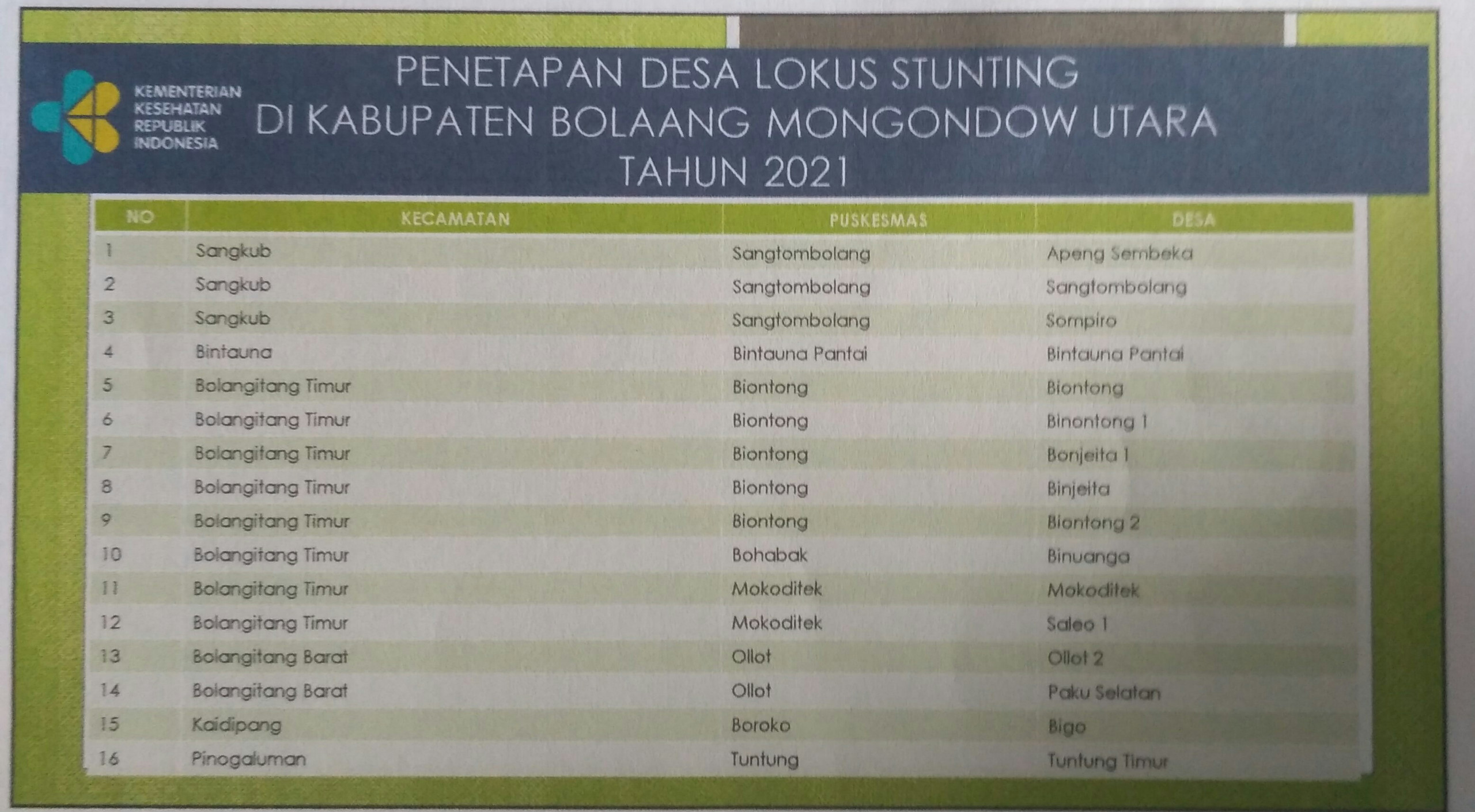 KEMENTERIAN
KESEHATAN
REPUBLIK
INDONESIA

PENETAPAN DESA LOKUS STUNTING
DI KABUPATEN BOLAANG MONGONDOW UTARA
TAHUN 2021

| NO | KECAMATAN | PUSKESMAS | DESA |
|---|---|---|---|
| 1 | Sangkub | Sangtombolang | Apeng Sembeka |
| 2 | Sangkub | Sangtombolang | Sangtombolang |
| 3 | Sangkub | Sangtombolang | Sompiro |
| 4 | Bintauna | Bintauna Pantai | Bintauna Pantai |
| 5 | Bolangitang Timur | Biontong | Biontong |
| 6 | Bolangitang Timur | Biontong | Binontong 1 |
| 7 | Bolangitang Timur | Biontong | Bonjeita 1 |
| 8 | Bolangitang Timur | Biontong | Binjeita |
| 9 | Bolangitang Timur | Biontong | Biontong 2 |
| 10 | Bolangitang Timur | Bohabak | Binuanga |
| 11 | Bolangitang Timur | Mokoditek | Mokoditek |
| 12 | Bolangitang Timur | Mokoditek | Saleo 1 |
| 13 | Bolangitang Barat | Ollot | Ollot 2 |
| 14 | Bolangitang Barat | Ollot | Paku Selatan |
| 15 | Kaidipang | Boroko | Bigo |
| 16 | Pinogaluman | Tuntung | Tuntung Timur |